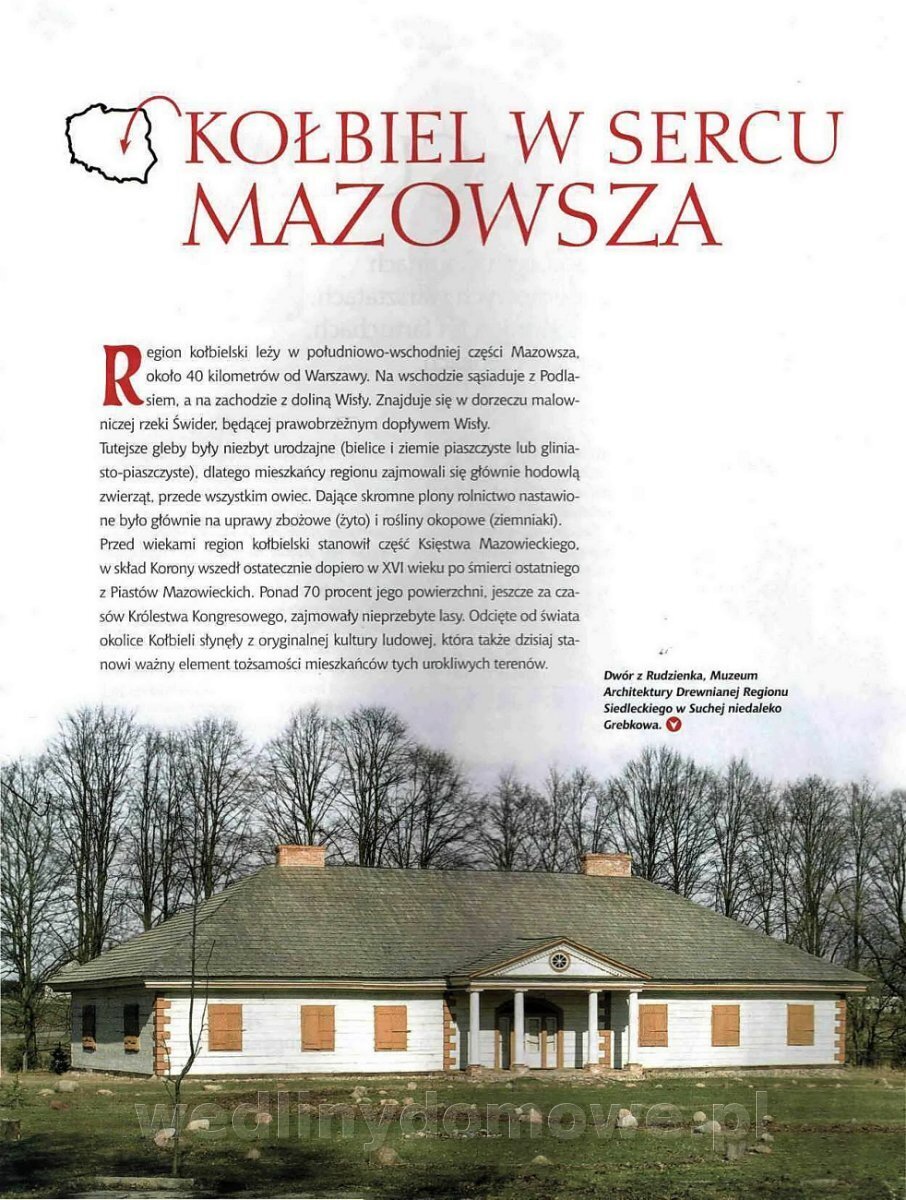 KOŁBIEL W SERCU MAZOWSZA

Region kołbielski leży w południowo-wschodniej części Mazowsza, około 40 kilometrów od Warszawy. Na wschodzie sąsiaduje z Podlasiem, a na zachodzie z doliną Wisły. Znajduje się w dorzeczu malowniczej rzeki Świder, będącej prawobrzeżnym dopływem Wisły.

Tutejsze gleby były niezbyt urodzajne (bielice i ziemie piaszczyste lub gliniasto-piaszczyste), dlatego mieszkańcy regionu zajmowali się głównie hodowlą zwierząt, przede wszystkim owiec. Dające skromne plony rolnictwo nastawione było głównie na uprawy zbożowe (żyto) i rośliny okopowe (ziemniaki). Przed wiekami region kołbielski stanowił część Księstwa Mazowieckiego, w skład Korony wszedł ostatecznie dopiero w XVI wieku po śmierci ostatniego z Piastów Mazowieckich. Ponad 70 procent jego powierzchni, jeszcze za czasów Królestwa Kongresowego, zajmowały nieprzebyte lasy. Odcięte od świata okolice Kołbieli słynęły z oryginalnej kultury ludowej, która także dzisiaj stanowi ważny element tożsamości mieszkańców tych urokliwych terenów.

Dwór z Rudzienka, Muzeum Architektury Drewnianej Regionu Siedleckiego w Suchej niedaleko Grebkowa.

wedlinydomowe.pl